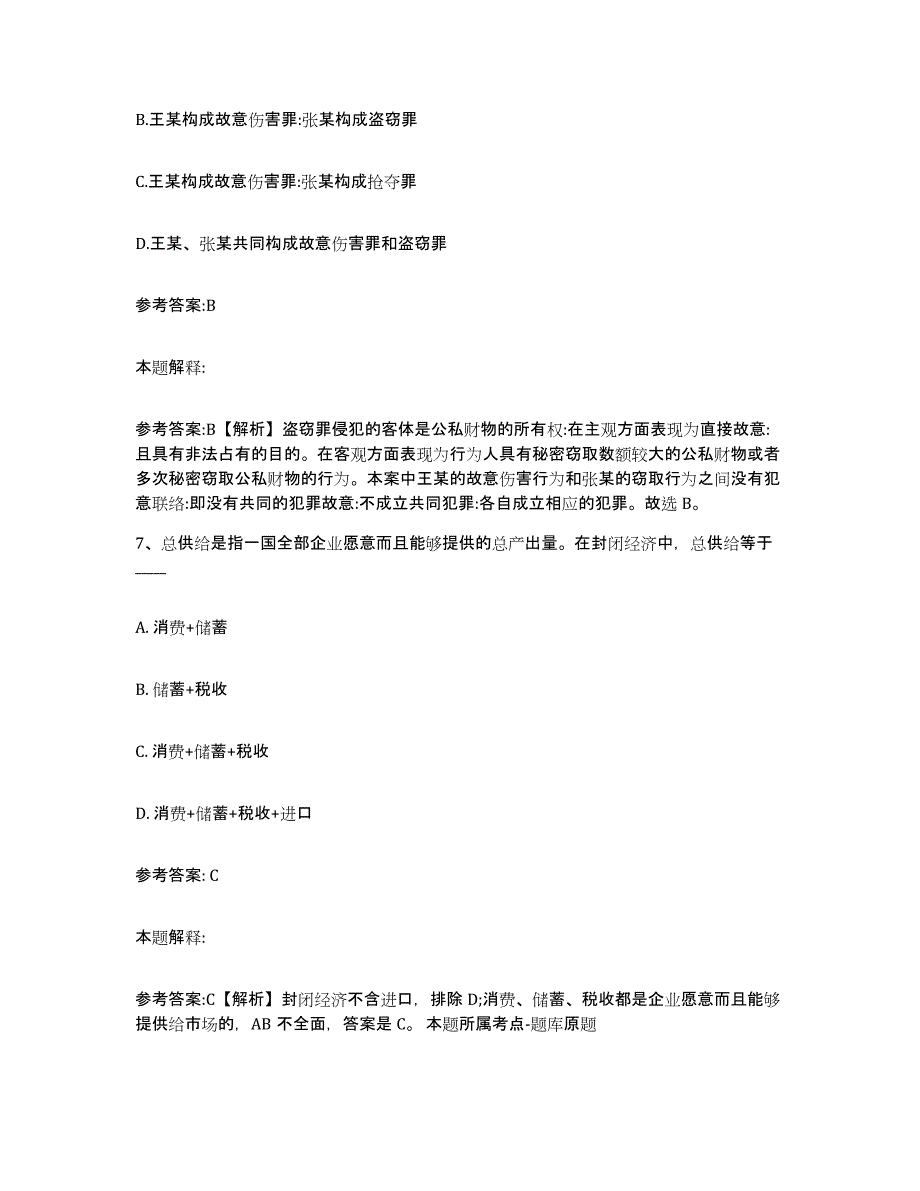 B.王某构成故意伤害罪:张某构成盗窃罪

C.王某构成故意伤害罪:张某构成抢夺罪

D.王某、张某共同构成故意伤害罪和盗窃罪

参考答案:B

本题解释:

参考答案:B【解析】盗窃罪侵犯的客体是公私财物的所有权:在主观方面表现为直接故意:且具有非法占有的目的。在客观方面表现为行为人具有秘密窃取数额较大的公私财物或者多次秘密窃取公私财物的行为。本案中王某的故意伤害行为和张某的窃取行为之间没有犯意联络:即没有共同的犯罪故意:不成立共同犯罪:各自成立相应的犯罪。故选 B。

7、总供给是指一国全部企业愿意而且能够提供的总产出量。在封闭经济中，总供给等于____

A. 消费+储蓄

B. 储蓄+税收

C. 消费+储蓄+税收

D. 消费+储蓄+税收+进口

参考答案: C

本题解释:

参考答案:C【解析】封闭经济不含进口，排除 D;消费、储蓄、税收都是企业愿意而且能够提供给市场的，AB 不全面，答案是 C。本题所属考点-题库原题